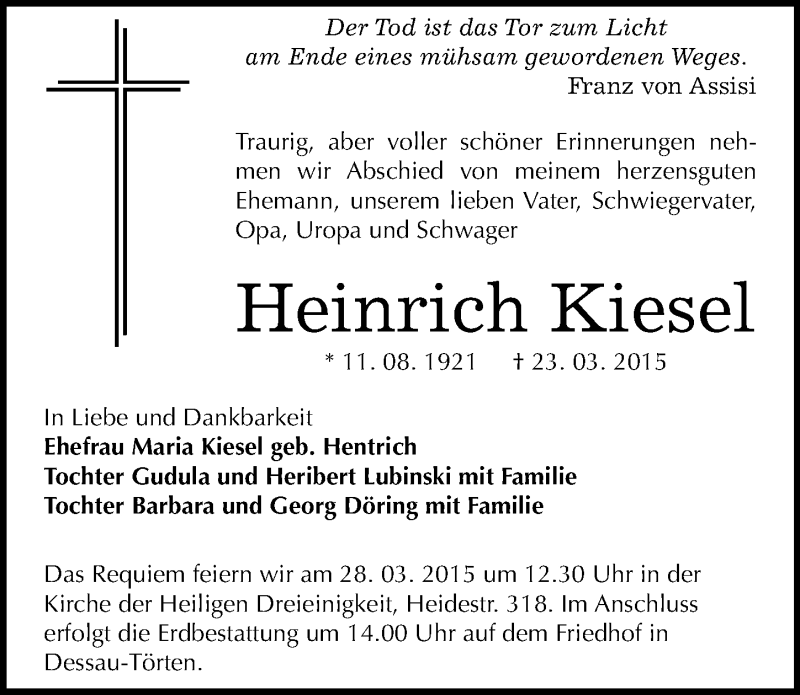 Der Tod ist das Tor zum Licht
am Ende eines mühsam gewordenen Weges.
Franz von Assisi

Traurig, aber voller schöner Erinnerungen nehmen wir Abschied von meinem herzensguten Ehemann, unserem lieben Vater, Schwiegervater, Opa, Uropa und Schwager

Heinrich Kiesel

* 11. 08. 1921 † 23. 03. 2015

In Liebe und Dankbarkeit
Ehefrau Maria Kiesel geb. Hentrich
Tochter Gudula und Heribert Lubinski mit Familie
Tochter Barbara und Georg Döring mit Familie

Das Requiem feiern wir am 28. 03. 2015 um 12.30 Uhr in der Kirche der Heiligen Dreieinigkeit, Heidestr. 318. Im Anschluss erfolgt die Erdbestattung um 14.00 Uhr auf dem Friedhof in Dessau-Törten.